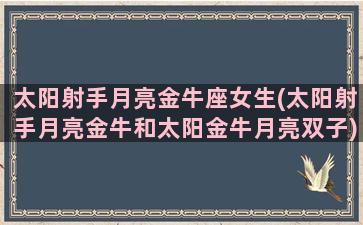 太阳射手月亮金牛座女生(太阳射手月亮金牛和太阳金牛月亮双子)